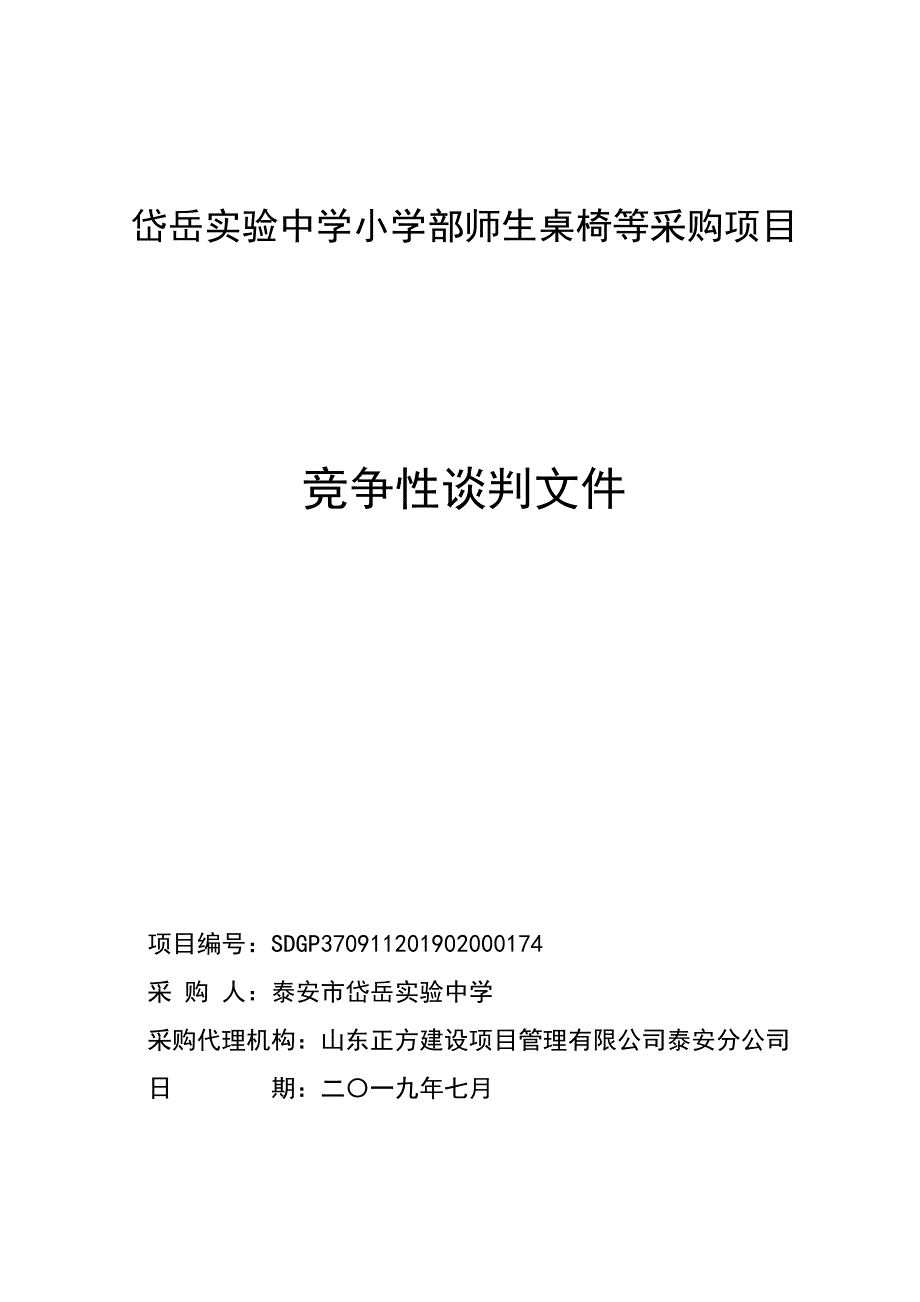 岱岳实验中学小学部师生桌椅等采购项目

竞争性谈判文件

项目编号：SDGP370911201902000174

采 购 人：泰安市岱岳实验中学

采购代理机构：山东正方建设项目管理有限公司泰安分公司

日 期：二〇一九年七月